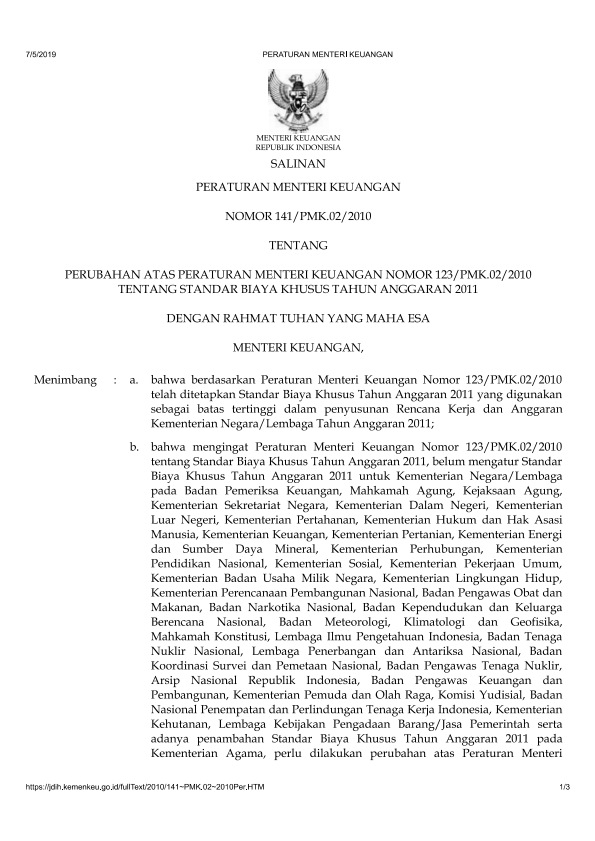 7/5/2019 PERATURAN MENTERI KEUANGAN

MENTERI KEUANGAN
REPUBLIK INDONESIA

SALINAN

PERATURAN MENTERI KEUANGAN

NOMOR 141/PMK.02/2010

TENTANG

PERUBAHAN ATAS PERATURAN MENTERI KEUANGAN NOMOR 123/PMK.02/2010
TENTANG STANDAR BIAYA KHUSUS TAHUN ANGGARAN 2011

DENGAN RAHMAT TUHAN YANG MAHA ESA

MENTERI KEUANGAN,

Menimbang : a. bahwa berdasarkan Peraturan Menteri Keuangan Nomor 123/PMK.02/2010 telah ditetapkan Standar Biaya Khusus Tahun Anggaran 2011 yang digunakan sebagai batas tertinggi dalam penyusunan Rencana Kerja dan Anggaran Kementerian Negara/Lembaga Tahun Anggaran 2011;

b. bahwa mengingat Peraturan Menteri Keuangan Nomor 123/PMK.02/2010 tentang Standar Biaya Khusus Tahun Anggaran 2011, belum mengatur Standar Biaya Khusus Tahun Anggaran 2011 untuk Kementerian Negara/Lembaga pada Badan Pemeriksa Keuangan, Mahkamah Agung, Kejaksaan Agung, Kementerian Sekretariat Negara, Kementerian Dalam Negeri, Kementerian Luar Negeri, Kementerian Pertahanan, Kementerian Hukum dan Hak Asasi Manusia, Kementerian Keuangan, Kementerian Pertanian, Kementerian Energi dan Sumber Daya Mineral, Kementerian Perhubungan, Kementerian Pendidikan Nasional, Kementerian Sosial, Kementerian Pekerjaan Umum, Kementerian Badan Usaha Milik Negara, Kementerian Lingkungan Hidup, Kementerian Perencanaan Pembangunan Nasional, Badan Pengawas Obat dan Makanan, Badan Narkotika Nasional, Badan Kependudukan dan Keluarga Berencana Nasional, Badan Meteorologi, Klimatologi dan Geofisika, Mahkamah Konstitusi, Lembaga Ilmu Pengetahuan Indonesia, Badan Tenaga Nuklir Nasional, Lembaga Penerbangan dan Antariksa Nasional, Badan Koordinasi Survei dan Pemetaan Nasional, Badan Pengawas Tenaga Nuklir, Arsip Nasional Republik Indonesia, Badan Pengawas Keuangan dan Pembangunan, Kementerian Pemuda dan Olah Raga, Komisi Yudisial, Badan Nasional Penempatan dan Perlindungan Tenaga Kerja Indonesia, Kementerian Kehutanan, Lembaga Kebijakan Pengadaan Barang/Jasa Pemerintah serta adanya penambahan Standar Biaya Khusus Tahun Anggaran 2011 pada Kementerian Agama, perlu dilakukan perubahan atas Peraturan Menteri

https://jdih.kemenkeu.go.id/fullText/2010/141~PMK.02~2010Per.HTM 1/3